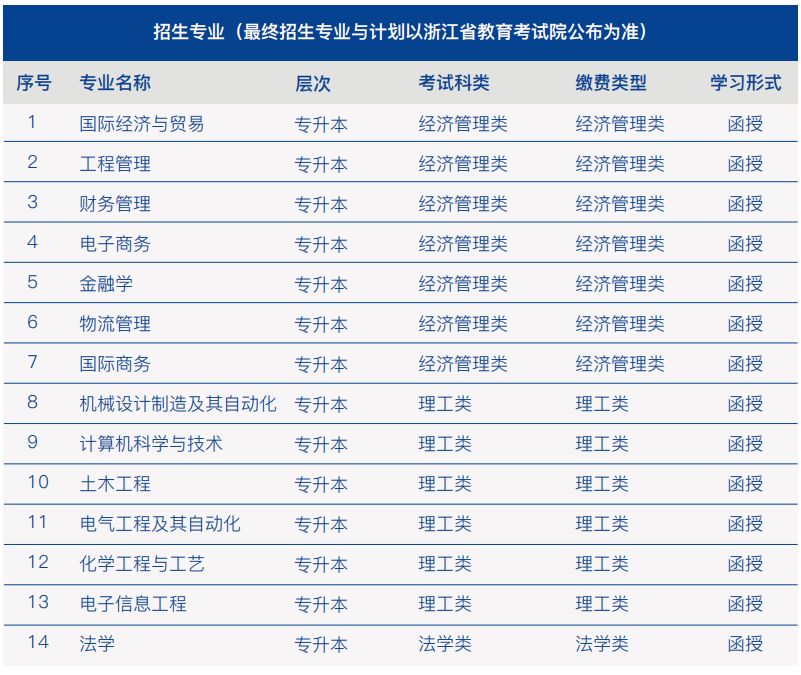 招生专业（最终招生专业与计划以浙江省教育考试院公布为准）

| 序号 | 专业名称 | 层次 | 考试科类 | 缴费类型 | 学习形式 |
|---|---|---|---|---|---|
| 1 | 国际经济与贸易 | 专升本 | 经济管理类 | 经济管理类 | 函授 |
| 2 | 工程管理 | 专升本 | 经济管理类 | 经济管理类 | 函授 |
| 3 | 财务管理 | 专升本 | 经济管理类 | 经济管理类 | 函授 |
| 4 | 电子商务 | 专升本 | 经济管理类 | 经济管理类 | 函授 |
| 5 | 金融学 | 专升本 | 经济管理类 | 经济管理类 | 函授 |
| 6 | 物流管理 | 专升本 | 经济管理类 | 经济管理类 | 函授 |
| 7 | 国际商务 | 专升本 | 经济管理类 | 经济管理类 | 函授 |
| 8 | 机械设计制造及其自动化 | 专升本 | 理工类 | 理工类 | 函授 |
| 9 | 计算机科学与技术 | 专升本 | 理工类 | 理工类 | 函授 |
| 10 | 土木工程 | 专升本 | 理工类 | 理工类 | 函授 |
| 11 | 电气工程及其自动化 | 专升本 | 理工类 | 理工类 | 函授 |
| 12 | 化学工程与工艺 | 专升本 | 理工类 | 理工类 | 函授 |
| 13 | 电子信息工程 | 专升本 | 理工类 | 理工类 | 函授 |
| 14 | 法学 | 专升本 | 法学类 | 法学类 | 函授 |